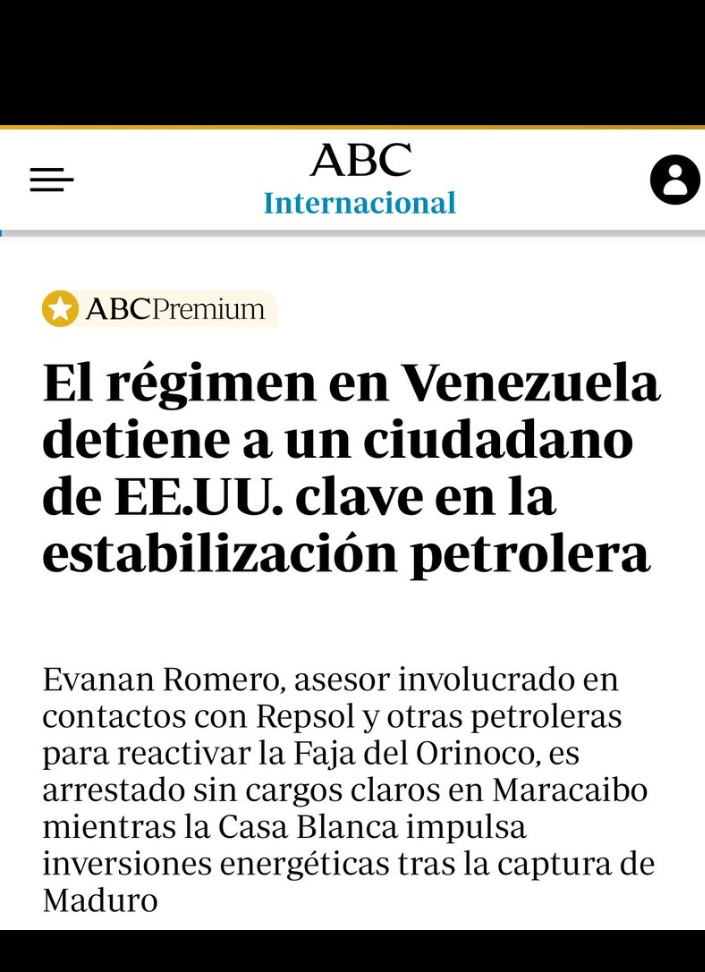 ABC
Internacional

ABCPremium

El régimen en Venezuela detiene a un ciudadano de EE.UU. clave en la estabilización petrolera

Evanan Romero, asesor involucrado en contactos con Repsol y otras petroleras para reactivar la Faja del Orinoco, es arrestado sin cargos claros en Maracaibo mientras la Casa Blanca impulsa inversiones energéticas tras la captura de Maduro